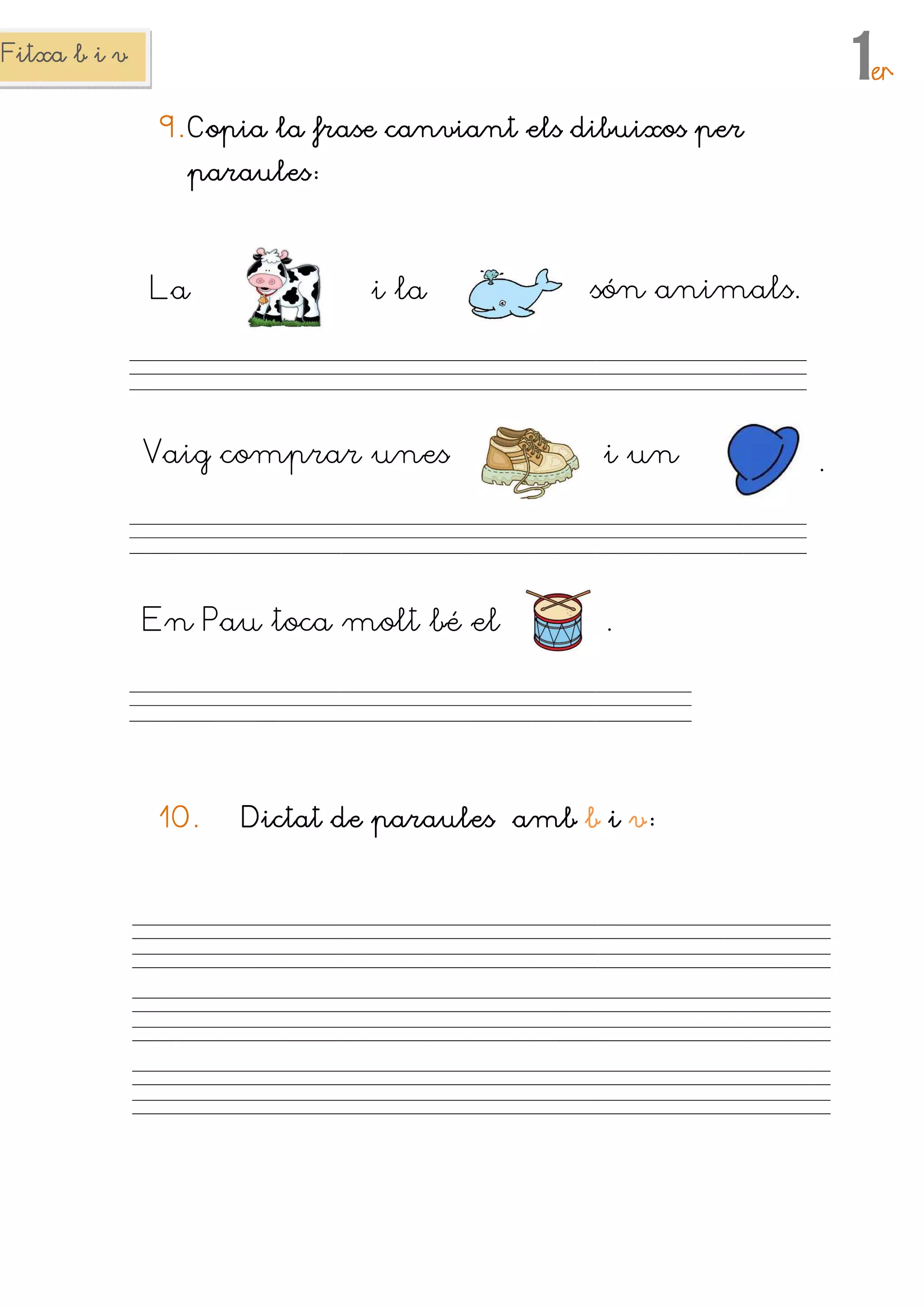 Fitxa b i v

1er

9. Copia la frase canviant els dibuixos per paraules:

La i la són animals.

Vaig comprar unes i un .

En Pau toca molt bé el .

10. Dictat de paraules amb b i v: